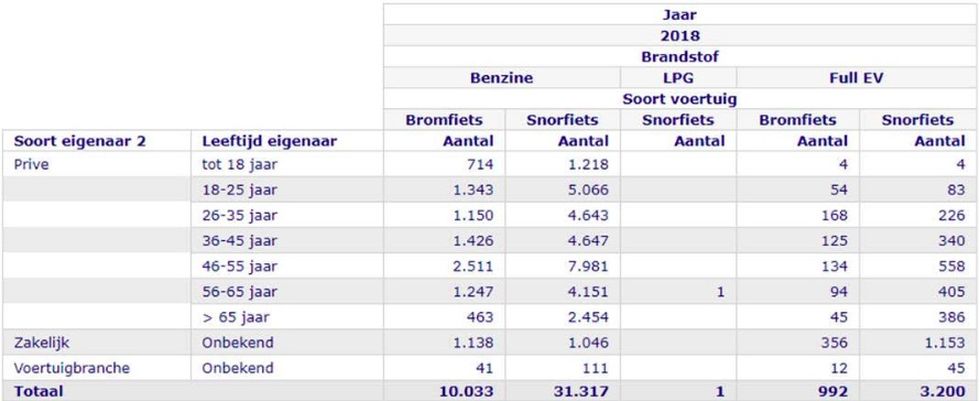 | | | Jaar | | | | |
|---|---|---|---|---|---|---|
| | | 2018 | | | | |
| | | Brandstof | | | | |
| | | Benzine | | LPG | Full EV | |
| | | Soort voertuig | | | | |
| | | Bromfiets | Snorfiets | Snorfiets | Bromfiets | Snorfiets |
| Soort eigenaar 2 | Leeftijd eigenaar | Aantal | Aantal | Aantal | Aantal | Aantal |
| Prive | tot 18 jaar | 714 | 1.218 | | 4 | 4 |
| | 18-25 jaar | 1.343 | 5.066 | | 54 | 83 |
| | 26-35 jaar | 1.150 | 4.643 | | 168 | 226 |
| | 36-45 jaar | 1.426 | 4.647 | | 125 | 340 |
| | 46-55 jaar | 2.511 | 7.981 | | 134 | 558 |
| | 56-65 jaar | 1.247 | 4.151 | 1 | 94 | 405 |
| | > 65 jaar | 463 | 2.454 | | 45 | 386 |
| Zakelijk | Onbekend | 1.138 | 1.046 | | 356 | 1.153 |
| Voertuigbranche | Onbekend | 41 | 111 | | 12 | 45 |
| Totaal | | 10.033 | 31.317 | 1 | 992 | 3.200 |